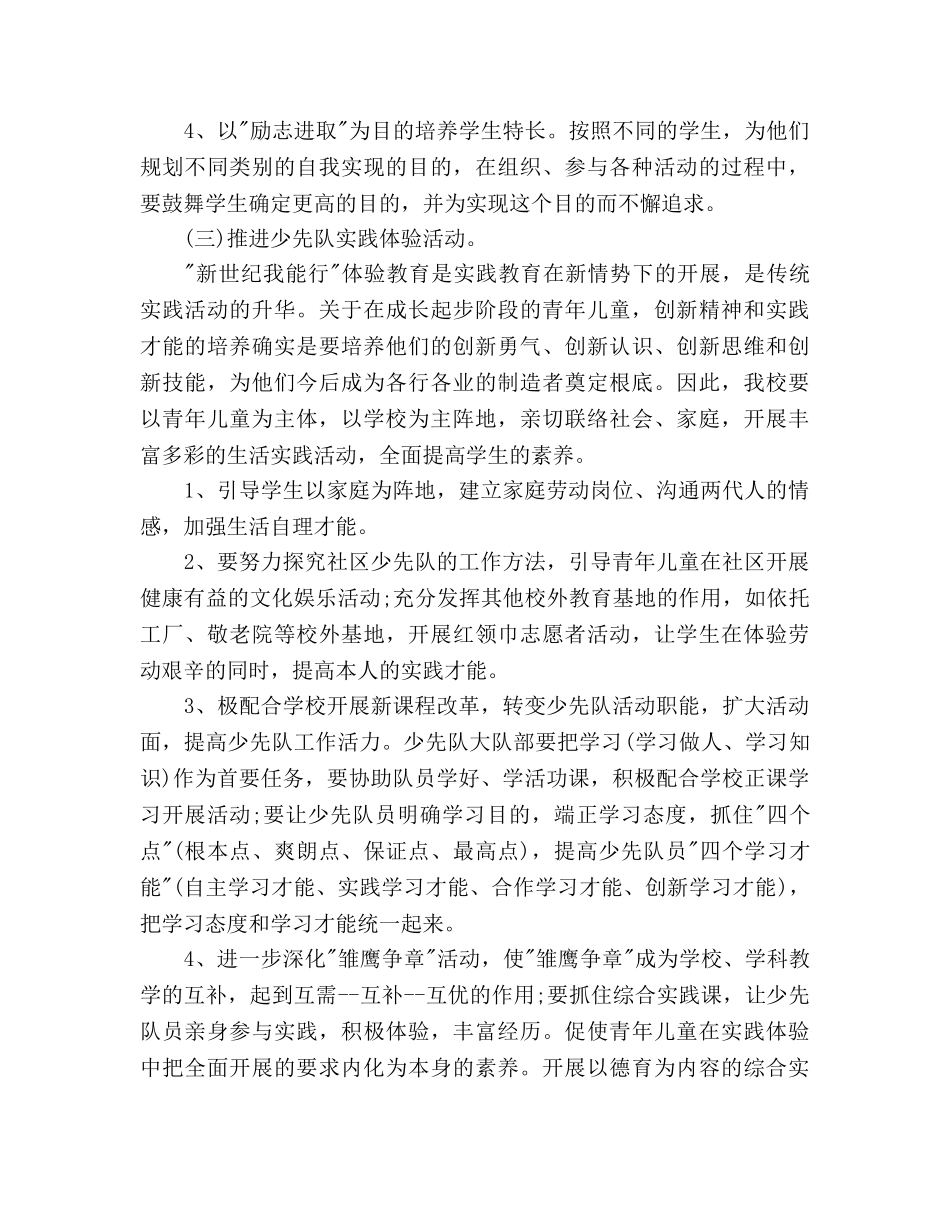 4、以"励志进取"为目的培养学生特长。按照不同的学生，为他们规划不同类别的自我实现的目的，在组织、参与各种活动的过程中，要鼓舞学生确定更高的目的，并为实现这个目的而不懈追求。

(三)推进少先队实践体验活动。

"新世纪我能行"体验教育是实践教育在新情势下的开展，是传统实践活动的升华。关于在成长起步阶段的青年儿童，创新精神和实践才能的培养确实是要培养他们的创新勇气、创新认识、创新思维和创新技能，为他们今后成为各行各业的制造者奠定根底。因此，我校要以青年儿童为主体，以学校为主阵地，亲切联络社会、家庭，开展丰富多彩的生活实践活动，全面提高学生的素养。

1、引导学生以家庭为阵地，建立家庭劳动岗位、沟通两代人的情感，加强生活自理才能。

2、要努力探究社区少先队的工作方法，引导青年儿童在社区开展健康有益的文化娱乐活动;充分发挥其他校外教育基地的作用，如依托工厂、敬老院等校外基地，开展红领巾志愿者活动，让学生在体验劳动艰辛的同时，提高本人的实践才能。

3、极配合学校开展新课程改革，转变少先队活动职能，扩大活动面，提高少先队工作活力。少先队大队部要把学习(学习做人、学习知识)作为首要任务，要协助队员学好、学活功课，积极配合学校正课学习开展活动;要让少先队员明确学习目的，端正学习态度，抓住"四个点"(根本点、爽朗点、保证点、最高点)，提高少先队员"四个学习才能"(自主学习才能、实践学习才能、合作学习才能、创新学习才能)，把学习态度和学习才能统一起来。

4、进一步深化"雏鹰争章"活动，使"雏鹰争章"成为学校、学科教学的互补，起到互需--互补--互优的作用;要抓住综合实践课，让少先队员亲身参与实践，积极体验，丰富经历。促使青年儿童在实践体验中把全面开展的要求内化为本身的素养。开展以德育为内容的综合实